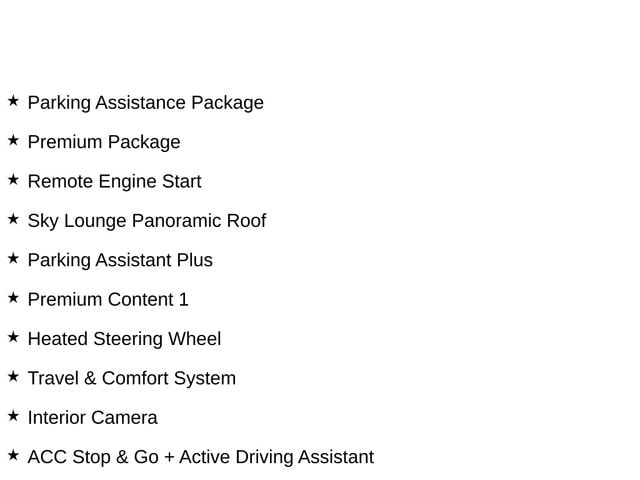 ★ Parking Assistance Package

★ Premium Package

★ Remote Engine Start

★ Sky Lounge Panoramic Roof

★ Parking Assistant Plus

★ Premium Content 1

★ Heated Steering Wheel

★ Travel & Comfort System

★ Interior Camera

★ ACC Stop & Go + Active Driving Assistant